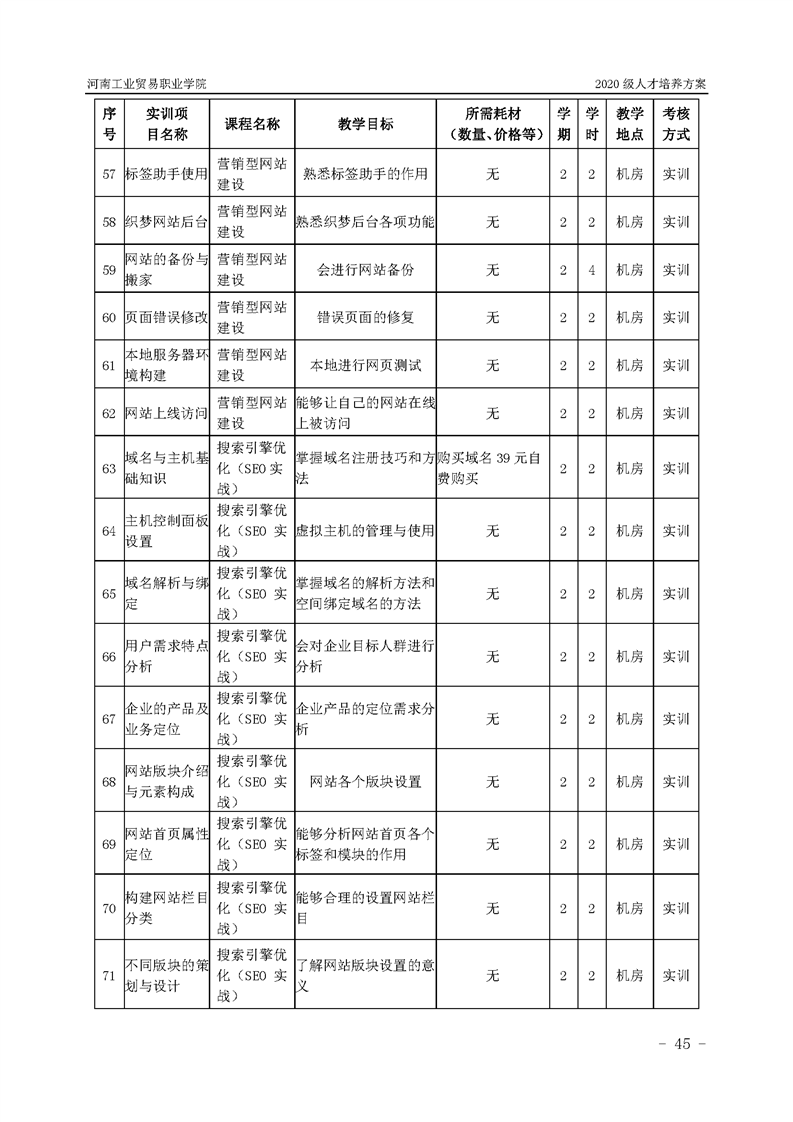 河南工业贸易职业学院

2020 级人才培养方案

| 序号 | 实训项目名称 | 课程名称 | 教学目标 | 所需耗材（数量、价格等） | 学期 | 学时 | 教学地点 | 考核方式 |
|---|---|---|---|---|---|---|---|---|
| 57 | 标签助手使用 | 营销型网站建设 | 熟悉标签助手的作用 | 无 | 2 | 2 | 机房 | 实训 |
| 58 | 织梦网站后台 | 营销型网站建设 | 熟悉织梦后台各项功能 | 无 | 2 | 2 | 机房 | 实训 |
| 59 | 网站的备份与搬家 | 营销型网站建设 | 会进行网站备份 | 无 | 2 | 4 | 机房 | 实训 |
| 60 | 页面错误修改 | 营销型网站建设 | 错误页面的修复 | 无 | 2 | 2 | 机房 | 实训 |
| 61 | 本地服务器环境构建 | 营销型网站建设 | 本地进行网页测试 | 无 | 2 | 2 | 机房 | 实训 |
| 62 | 网站上线访问 | 营销型网站建设 | 能够让自己的网站在线上被访问 | 无 | 2 | 2 | 机房 | 实训 |
| 63 | 域名与主机基础知识 | 搜索引擎优化（SEO 实战） | 掌握域名注册技巧和方法 | 购买域名 39 元自费购买 | 2 | 2 | 机房 | 实训 |
| 64 | 主机控制面板设置 | 搜索引擎优化（SEO 实战） | 虚拟主机的管理与使用 | 无 | 2 | 2 | 机房 | 实训 |
| 65 | 域名解析与绑定 | 搜索引擎优化（SEO 实战） | 掌握域名的解析方法和空间绑定域名的方法 | 无 | 2 | 2 | 机房 | 实训 |
| 66 | 用户需求特点分析 | 搜索引擎优化（SEO 实战） | 会对企业目标人群进行分析 | 无 | 2 | 2 | 机房 | 实训 |
| 67 | 企业的产品及业务定位 | 搜索引擎优化（SEO 实战） | 企业产品的定位需求分析 | 无 | 2 | 2 | 机房 | 实训 |
| 68 | 网站版块介绍与元素构成 | 搜索引擎优化（SEO 实战） | 网站各个版块设置 | 无 | 2 | 2 | 机房 | 实训 |
| 69 | 网站首页属性定位 | 搜索引擎优化（SEO 实战） | 能够分析网站首页各个标签和模块的作用 | 无 | 2 | 2 | 机房 | 实训 |
| 70 | 构建网站栏目分类 | 搜索引擎优化（SEO 实战） | 能够合理的设置网站栏目 | 无 | 2 | 2 | 机房 | 实训 |
| 71 | 不同版块的策划与设计 | 搜索引擎优化（SEO 实战） | 了解网站版块设置的意义 | 无 | 2 | 2 | 机房 | 实训 |

- 45 -